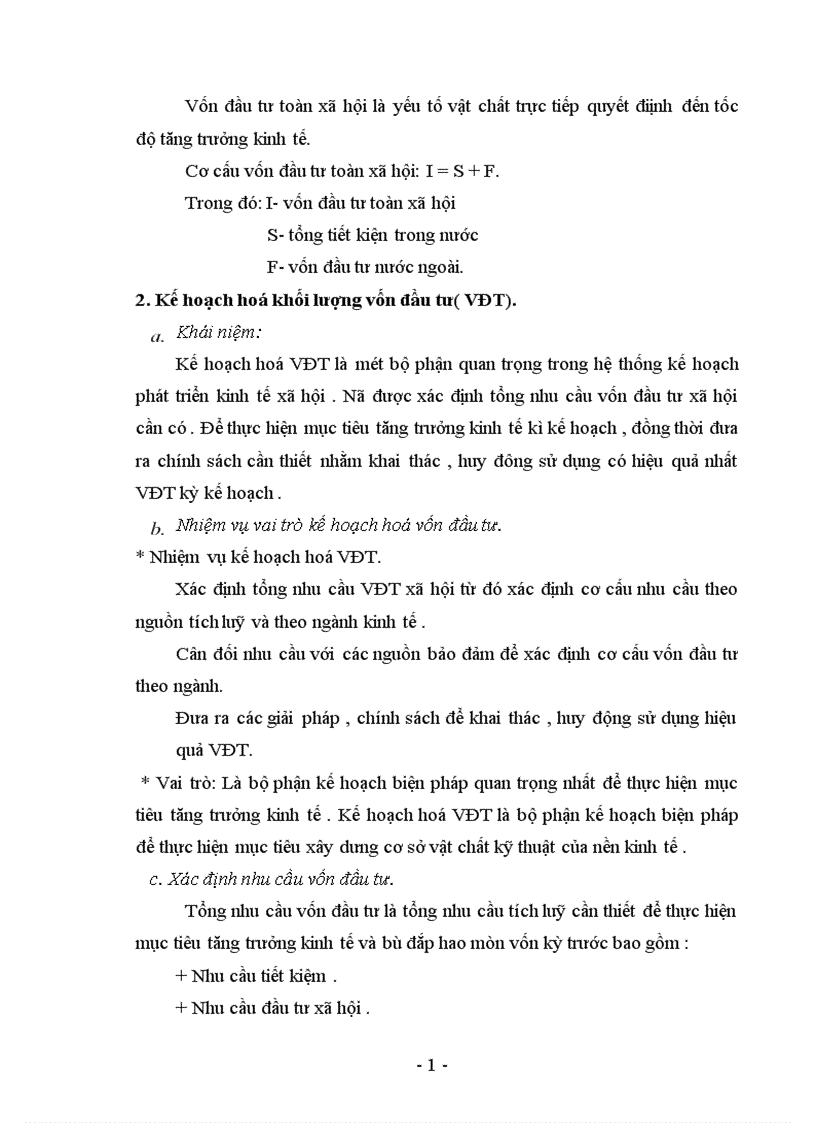 Vốn đầu tư toàn xã hội là yếu tố vật chất trực tiếp quyết định đến tốc độ tăng trưởng kinh tế.

Cơ cấu vốn đầu tư toàn xã hội: I = S + F.

Trong đó: I- vốn đầu tư toàn xã hội

S- tổng tiết kiện trong nước

F- vốn đầu tư nước ngoài.

2. Kế hoạch hoá khối lượng vốn đầu tư( VĐT).

a. Khái niệm:

Kế hoạch hoá VĐT là mét bộ phận quan trọng trong hệ thống kế hoạch phát triển kinh tế xã hội . Nã được xác định tổng nhu cầu vốn đầu tư xã hội cần có . Để thực hiện mục tiêu tăng trưởng kinh tế kì kế hoạch , đồng thời đưa ra chính sách cần thiết nhằm khai thác , huy đông sử dụng có hiệu quả nhất VĐT kỳ kế hoạch .

b. Nhiệm vụ vai trò kế hoạch hoá vốn đầu tư.

* Nhiệm vụ kế hoạch hoá VĐT.

Xác định tổng nhu cầu VĐT xã hội từ đó xác định cơ cấu nhu cầu theo nguồn tích luỹ và theo ngành kinh tế .

Cân đối nhu cầu với các nguồn bảo đảm để xác định cơ cấu vốn đầu tư theo ngành.

Đưa ra các giải pháp , chính sách để khai thác , huy động sử dụng hiệu quả VĐT.

* Vai trò: Là bộ phận kế hoạch biện pháp quan trọng nhất để thực hiện mục tiêu tăng trưởng kinh tế . Kế hoạch hoá VĐT là bộ phận kế hoạch biện pháp để thực hiện mục tiêu xây dưng cơ sở vật chất kỹ thuật của nền kinh tế .

c. Xác định nhu cầu vốn đầu tư.

Tổng nhu cầu vốn đầu tư là tổng nhu cầu tích luỹ cần thiết để thực hiện mục tiêu tăng trưởng kinh tế và bù đắp hao mòn vốn kỳ trước bao gồm :

+ Nhu cầu tiết kiệm .

+ Nhu cầu đầu tư xã hội .

- 1 -